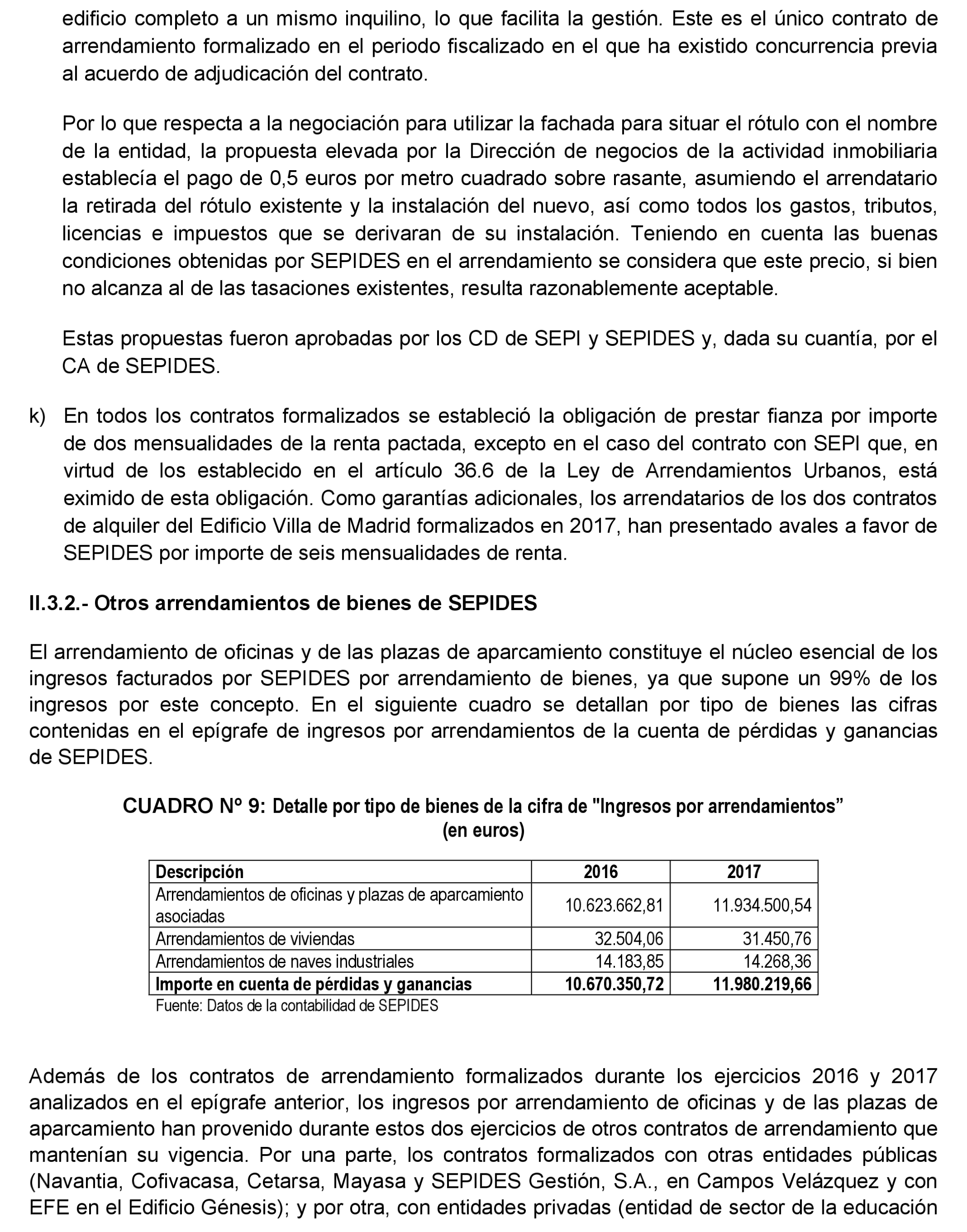 edificio completo a un mismo inquilino, lo que facilita la gestión. Este es el único contrato de arrendamiento formalizado en el periodo fiscalizado en el que ha existido concurrencia previa al acuerdo de adjudicación del contrato.

Por lo que respecta a la negociación para utilizar la fachada para situar el rótulo con el nombre de la entidad, la propuesta elevada por la Dirección de negocios de la actividad inmobiliaria establecía el pago de 0,5 euros por metro cuadrado sobre rasante, asumiendo el arrendatario la retirada del rótulo existente y la instalación del nuevo, así como todos los gastos, tributos, licencias e impuestos que se derivaran de su instalación. Teniendo en cuenta las buenas condiciones obtenidas por SEPIDES en el arrendamiento se considera que este precio, si bien no alcanza al de las tasaciones existentes, resulta razonablemente aceptable.

Estas propuestas fueron aprobadas por los CD de SEPI y SEPIDES y, dada su cuantía, por el CA de SEPIDES.

k) En todos los contratos formalizados se estableció la obligación de prestar fianza por importe de dos mensualidades de la renta pactada, excepto en el caso del contrato con SEPI que, en virtud de los establecido en el artículo 36.6 de la Ley de Arrendamientos Urbanos, está eximido de esta obligación. Como garantías adicionales, los arrendatarios de los dos contratos de alquiler del Edificio Villa de Madrid formalizados en 2017, han presentado avales a favor de SEPIDES por importe de seis mensualidades de renta.

II.3.2.- Otros arrendamientos de bienes de SEPIDES

El arrendamiento de oficinas y de las plazas de aparcamiento constituye el núcleo esencial de los ingresos facturados por SEPIDES por arrendamiento de bienes, ya que supone un 99% de los ingresos por este concepto. En el siguiente cuadro se detallan por tipo de bienes las cifras contenidas en el epígrafe de ingresos por arrendamientos de la cuenta de pérdidas y ganancias de SEPIDES.

CUADRO Nº 9: Detalle por tipo de bienes de la cifra de "Ingresos por arrendamientos” (en euros)

| Descripción | 2016 | 2017 |
|---|---|---|
| Arrendamientos de oficinas y plazas de aparcamiento asociadas | 10.623.662,81 | 11.934.500,54 |
| Arrendamientos de viviendas | 32.504,06 | 31.450,76 |
| Arrendamientos de naves industriales | 14.183,85 | 14.268,36 |
| Importe en cuenta de pérdidas y ganancias | 10.670.350,72 | 11.980.219,66 |

Fuente: Datos de la contabilidad de SEPIDES

Además de los contratos de arrendamiento formalizados durante los ejercicios 2016 y 2017 analizados en el epígrafe anterior, los ingresos por arrendamiento de oficinas y de las plazas de aparcamiento han provenido durante estos dos ejercicios de otros contratos de arrendamiento que mantenían su vigencia. Por una parte, los contratos formalizados con otras entidades públicas (Navantia, Cofivacasa, Cetarsa, Mayasa y SEPIDES Gestión, S.A., en Campos Velázquez y con EFE en el Edificio Génesis); y por otra, con entidades privadas (entidad de sector de la educación